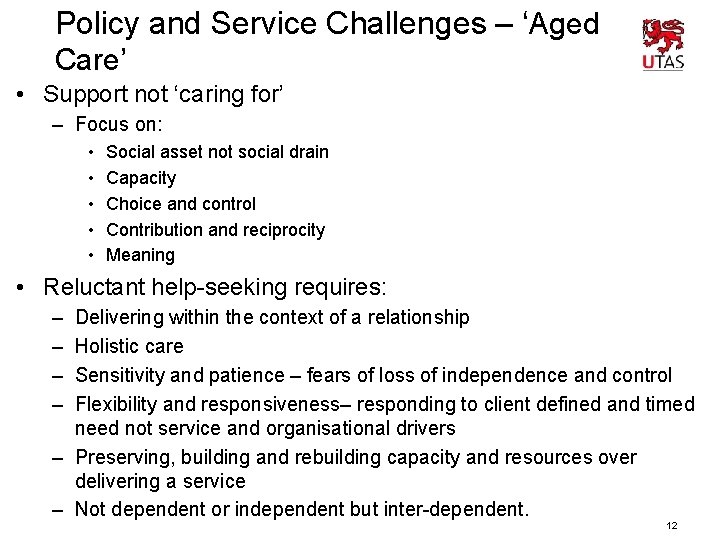 Policy and Service Challenges – ‘Aged Care’

UTAS

• Support not ‘caring for’
– Focus on:
• Social asset not social drain
• Capacity
• Choice and control
• Contribution and reciprocity
• Meaning

• Reluctant help-seeking requires:
– Delivering within the context of a relationship
– Holistic care
– Sensitivity and patience – fears of loss of independence and control
– Flexibility and responsiveness– responding to client defined and timed need not service and organisational drivers
– Preserving, building and rebuilding capacity and resources over delivering a service
– Not dependent or independent but inter-dependent.

12